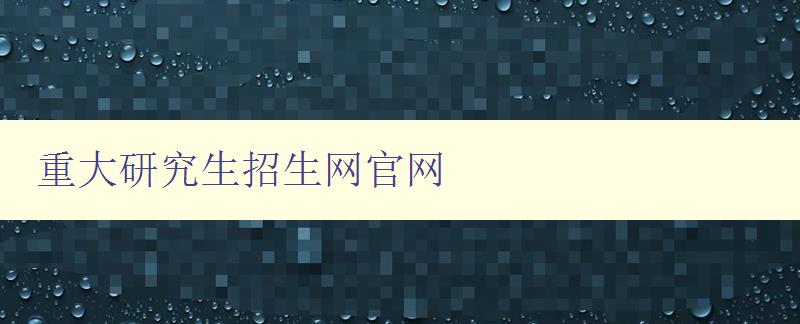 重大研究生招生网官网